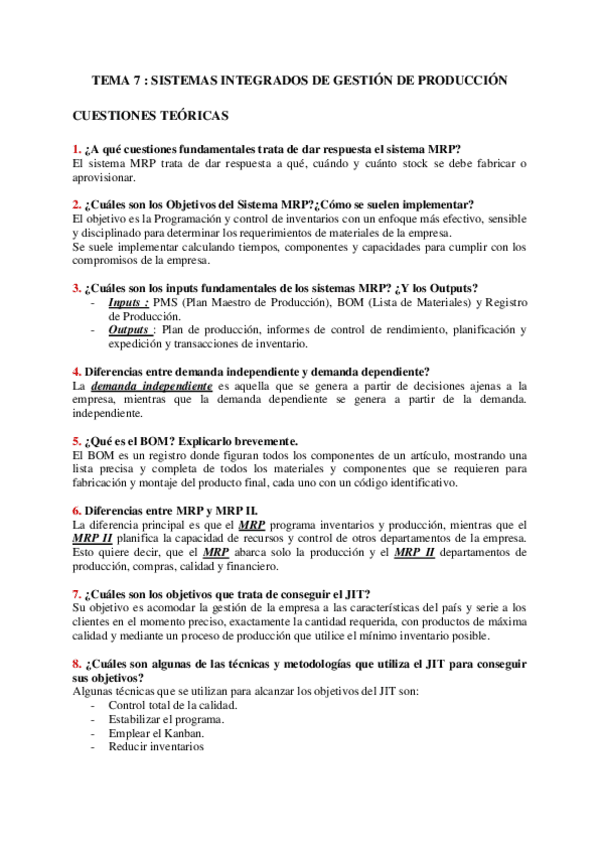 TEMA 7 : SISTEMAS INTEGRADOS DE GESTIÓN DE PRODUCCIÓN

CUESTIONES TEÓRICAS

1. ¿A qué cuestiones fundamentales trata de dar respuesta el sistema MRP?
El sistema MRP trata de dar respuesta a qué, cuándo y cuánto stock se debe fabricar o aprovisionar.

2. ¿Cuáles son los Objetivos del Sistema MRP?¿Cómo se suelen implementar?
El objetivo es la Programación y control de inventarios con un enfoque más efectivo, sensible y disciplinado para determinar los requerimientos de materiales de la empresa.
Se suele implementar calculando tiempos, componentes y capacidades para cumplir con los compromisos de la empresa.

3. ¿Cuáles son los inputs fundamentales de los sistemas MRP? ¿Y los Outputs?
- Inputs : PMS (Plan Maestro de Producción), BOM (Lista de Materiales) y Registro de Producción.
- Outputs : Plan de producción, informes de control de rendimiento, planificación y expedición y transacciones de inventario.

4. Diferencias entre demanda independiente y demanda dependiente?
La demanda independiente es aquella que se genera a partir de decisiones ajenas a la empresa, mientras que la demanda dependiente se genera a partir de la demanda. independiente.

5. ¿Qué es el BOM? Explicarlo brevemente.
El BOM es un registro donde figuran todos los componentes de un artículo, mostrando una lista precisa y completa de todos los materiales y componentes que se requieren para fabricación y montaje del producto final, cada uno con un código identificativo.

6. Diferencias entre MRP y MRP II.
La diferencia principal es que el MRP programa inventarios y producción, mientras que el MRP II planifica la capacidad de recursos y control de otros departamentos de la empresa. Esto quiere decir, que el MRP abarca solo la producción y el MRP II departamentos de producción, compras, calidad y financiero.

7. ¿Cuáles son los objetivos que trata de conseguir el JIT?
Su objetivo es acomodar la gestión de la empresa a las características del país y serie a los clientes en el momento preciso, exactamente la cantidad requerida, con productos de máxima calidad y mediante un proceso de producción que utilice el mínimo inventario posible.

8. ¿Cuáles son algunas de las técnicas y metodologías que utiliza el JIT para conseguir sus objetivos?
Algunas técnicas que se utilizan para alcanzar los objetivos del JIT son:
- Control total de la calidad.
- Estabilizar el programa.
- Emplear el Kanban.
- Reducir inventarios